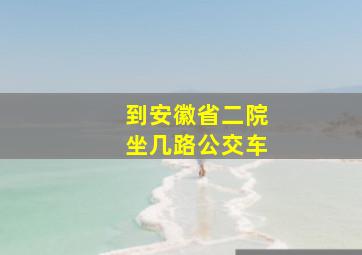 到安徽省二院
坐几路公交车